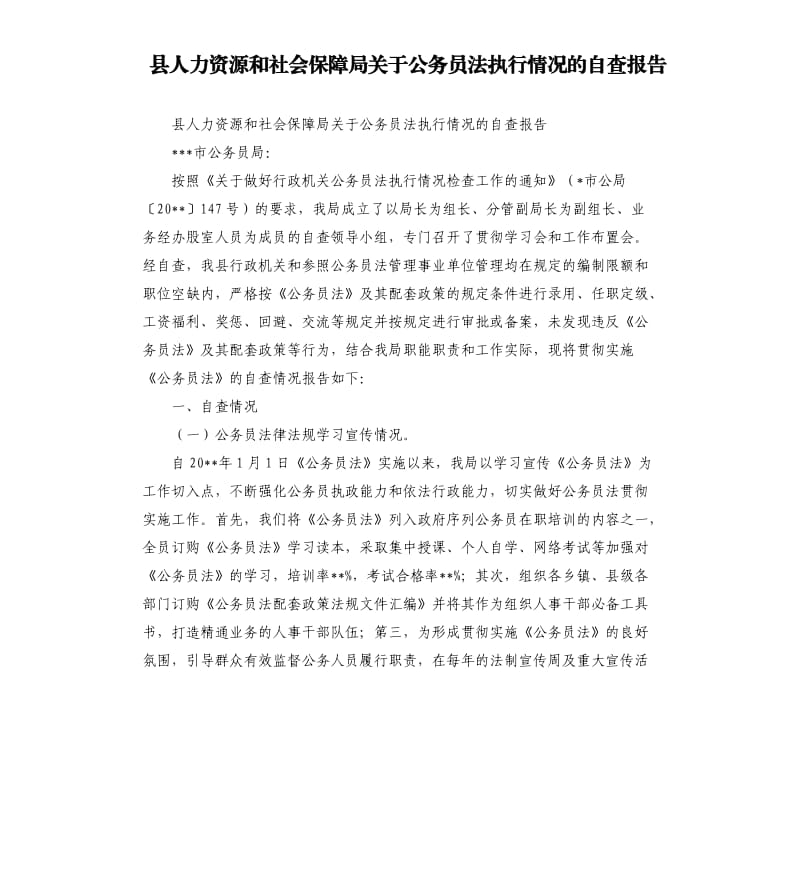 县人力资源和社会保障局关于公务员法执行情况的自查报告

县人力资源和社会保障局关于公务员法执行情况的自查报告

***市公务员局：

按照《关于做好行政机关公务员法执行情况检查工作的通知》（*市公局〔20**〕147号）的要求，我局成立了以局长为组长、分管副局长为副组长、业务经办股室人员为成员的自查领导小组，专门召开了贯彻学习会和工作布置会。经自查，我县行政机关和参照公务员法管理事业单位管理均在规定的编制限额和职位空缺内，严格按《公务员法》及其配套政策的规定条件进行录用、任职定级、工资福利、奖惩、回避、交流等规定并按规定进行审批或备案，未发现违反《公务员法》及其配套政策等行为，结合我局职能职责和工作实际，现将贯彻实施《公务员法》的自查情况报告如下：

一、自查情况

（一）公务员法律法规学习宣传情况。

自20**年1月1日《公务员法》实施以来，我局以学习宣传《公务员法》为工作切入点，不断强化公务员执政能力和依法行政能力，切实做好公务员法贯彻实施工作。首先，我们将《公务员法》列入政府序列公务员在职培训的内容之一，全员订购《公务员法》学习读本，采取集中授课、个人自学、网络考试等加强对《公务员法》的学习，培训率**%，考试合格率**%；其次，组织各乡镇、县级各部门订购《公务员法配套政策法规文件汇编》并将其作为组织人事干部必备工具书，打造精通业务的人事干部队伍；第三，为形成贯彻实施《公务员法》的良好氛围，引导群众有效监督公务人员履行职责，在每年的法制宣传周及重大宣传活